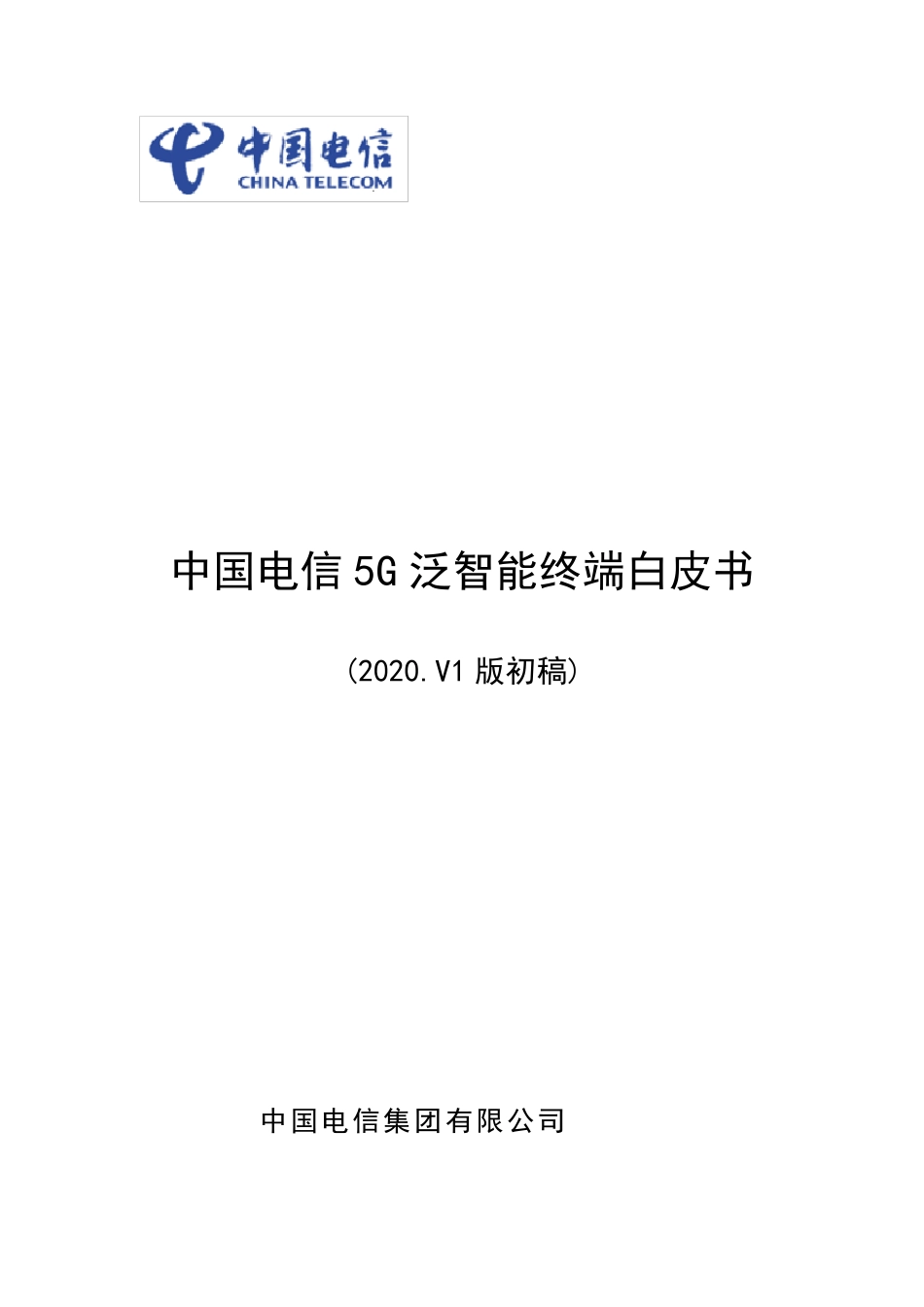 中国电信
CHINA TELECOM

中国电信 5G 泛智能终端白皮书

(2020.V1 版初稿)

中国电信集团有限公司